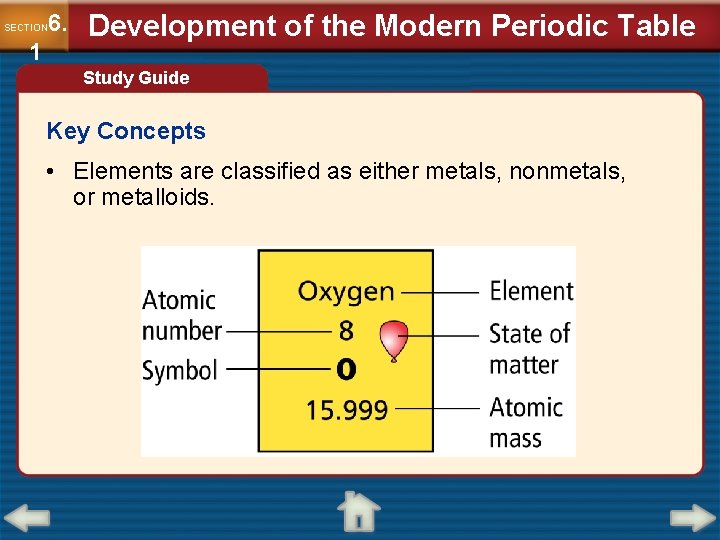 SECTION 6.1

Development of the Modern Periodic Table

Study Guide

Key Concepts

• Elements are classified as either metals, nonmetals, or metalloids.

Atomic number
Symbol
Oxygen
8
O
15.999
Element
State of matter
Atomic mass